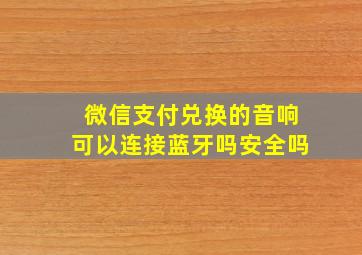 微信支付兑换的音响
可以连接蓝牙吗安全吗